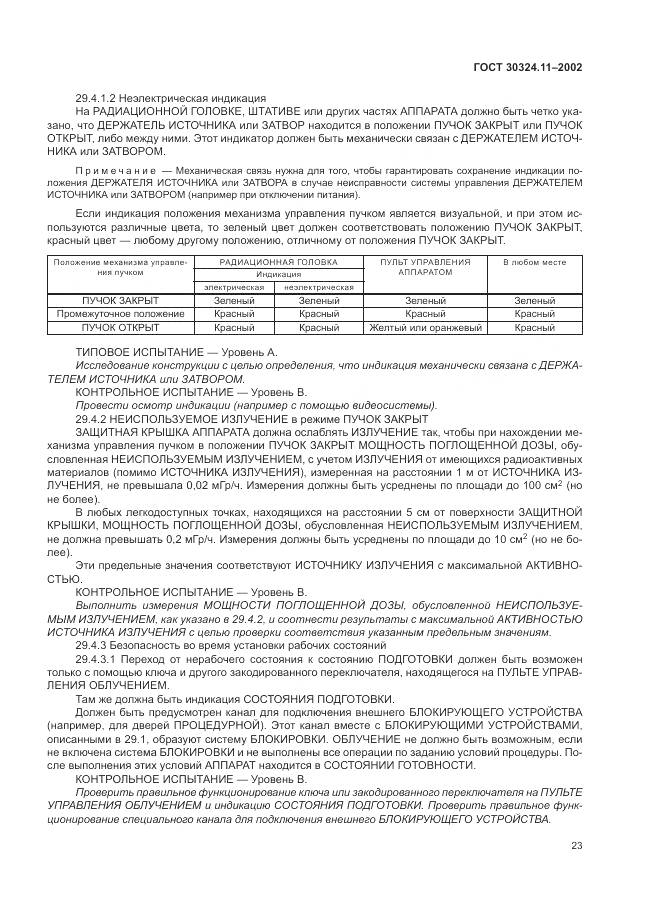 ГОСТ 30324.11–2002

29.4.1.2 Неэлектрическая индикация

На РАДИАЦИОННОЙ ГОЛОВКЕ, ШТАТИВЕ или других частях АППАРАТА должно быть четко указано, что ДЕРЖАТЕЛЬ ИСТОЧНИКА или ЗАТВОР находится в положении ПУЧОК ЗАКРЫТ или ПУЧОК ОТКРЫТ, либо между ними. Этот индикатор должен быть механически связан с ДЕРЖАТЕЛЕМ ИСТОЧНИКА или ЗАТВОРОМ.

Примечание — Механическая связь нужна для того, чтобы гарантировать сохранение индикации положения ДЕРЖАТЕЛЯ ИСТОЧНИКА или ЗАТВОРА в случае неисправности системы управления ДЕРЖАТЕЛЕМ ИСТОЧНИКА или ЗАТВОРОМ (например при отключении питания).

Если индикация положения механизма управления пучком является визуальной, и при этом используются различные цвета, то зеленый цвет должен соответствовать положению ПУЧОК ЗАКРЫТ, красный цвет — любому другому положению, отличному от положения ПУЧОК ЗАКРЫТ.

| Положение механизма управления пучком | РАДИАЦИОННАЯ ГОЛОВКА Индикация электрическая | РАДИАЦИОННАЯ ГОЛОВКА Индикация неэлектрическая | ПУЛЬТ УПРАВЛЕНИЯ АППАРАТОМ | В любом месте |
|---|---|---|---|---|
| ПУЧОК ЗАКРЫТ | Зеленый | Зеленый | Зеленый | Зеленый |
| Промежуточное положение | Красный | Красный | Красный | Красный |
| ПУЧОК ОТКРЫТ | Красный | Красный | Желтый или оранжевый | Красный |

ТИПОВОЕ ИСПЫТАНИЕ — Уровень А.

Исследование конструкции с целью определения, что индикация механически связана с ДЕРЖАТЕЛЕМ ИСТОЧНИКА или ЗАТВОРОМ.

КОНТРОЛЬНОЕ ИСПЫТАНИЕ — Уровень В.

Провести осмотр индикации (например с помощью видеосистемы).

29.4.2 НЕИСПОЛЬЗУЕМОЕ ИЗЛУЧЕНИЕ в режиме ПУЧОК ЗАКРЫТ

ЗАЩИТНАЯ КРЫШКА АППАРАТА должна ослаблять ИЗЛУЧЕНИЕ так, чтобы при нахождении механизма управления пучком в положении ПУЧОК ЗАКРЫТ МОЩНОСТЬ ПОГЛОЩЕННОЙ ДОЗЫ, обусловленная НЕИСПОЛЬЗУЕМЫМ ИЗЛУЧЕНИЕМ, с учетом ИЗЛУЧЕНИЯ от имеющихся радиоактивных материалов (помимо ИСТОЧНИКА ИЗЛУЧЕНИЯ), измеренная на расстоянии 1 м от ИСТОЧНИКА ИЗЛУЧЕНИЯ, не превышала 0,02 мГр/ч. Измерения должны быть усреднены по площади до 100 см$^2$ (но не более).

В любых легкодоступных точках, находящихся на расстоянии 5 см от поверхности ЗАЩИТНОЙ КРЫШКИ, МОЩНОСТЬ ПОГЛОЩЕННОЙ ДОЗЫ, обусловленная НЕИСПОЛЬЗУЕМЫМ ИЗЛУЧЕНИЕМ, не должна превышать 0,2 мГр/ч. Измерения должны быть усреднены по площади до 10 см$^2$ (но не более).

Эти предельные значения соответствуют ИСТОЧНИКУ ИЗЛУЧЕНИЯ с максимальной АКТИВНОСТЬЮ.

КОНТРОЛЬНОЕ ИСПЫТАНИЕ — Уровень В.

Выполнить измерения МОЩНОСТИ ПОГЛОЩЕННОЙ ДОЗЫ, обусловленной НЕИСПОЛЬЗУЕМЫМ ИЗЛУЧЕНИЕМ, как указано в 29.4.2, и соотнести результаты с максимальной АКТИВНОСТЬЮ ИСТОЧНИКА ИЗЛУЧЕНИЯ с целью проверки соответствия указанным предельным значениям.

29.4.3 Безопасность во время установки рабочих состояний

29.4.3.1 Переход от нерабочего состояния к состоянию ПОДГОТОВКИ должен быть возможен только с помощью ключа и другого закодированного переключателя, находящегося на ПУЛЬТЕ УПРАВЛЕНИЯ ОБЛУЧЕНИЕМ.

Там же должна быть индикация СОСТОЯНИЯ ПОДГОТОВКИ.

Должен быть предусмотрен канал для подключения внешнего БЛОКИРУЮЩЕГО УСТРОЙСТВА (например, для дверей ПРОЦЕДУРНОЙ). Этот канал вместе с БЛОКИРУЮЩИМИ УСТРОЙСТВАМИ, описанными в 29.1, образуют систему БЛОКИРОВКИ. ОБЛУЧЕНИЕ не должно быть возможным, если не включена система БЛОКИРОВКИ и не выполнены все операции по заданию условий процедуры. После выполнения этих условий АППАРАТ находится в СОСТОЯНИИ ГОТОВНОСТИ.

КОНТРОЛЬНОЕ ИСПЫТАНИЕ — Уровень В.

Проверить правильное функционирование ключа или закодированного переключателя на ПУЛЬТЕ УПРАВЛЕНИЯ ОБЛУЧЕНИЕМ и индикацию СОСТОЯНИЯ ПОДГОТОВКИ. Проверить правильное функционирование специального канала для подключения внешнего БЛОКИРУЮЩЕГО УСТРОЙСТВА.

23